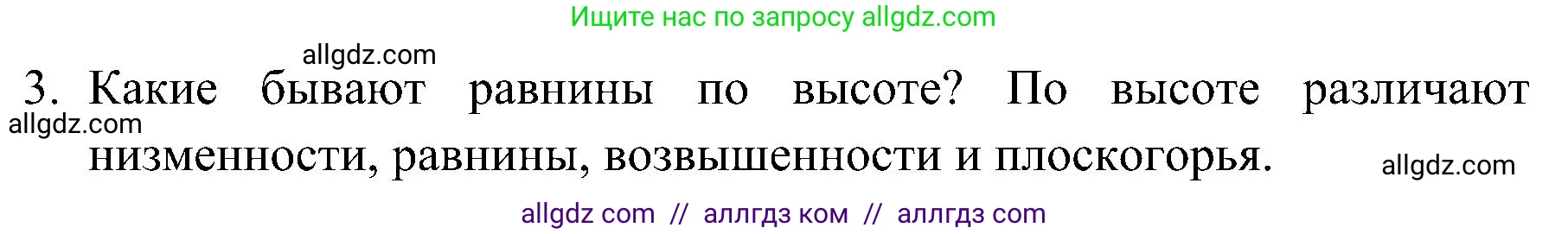 Ищите нас по запросу allgdz.com

allgdz.com

3. Какие бывают равнины по высоте? По высоте различают низменности, равнины, возвышенности и плоскогорья.

allgdz.com

allgdz.com

allgdz com // аллгдз ком // аллгдз com